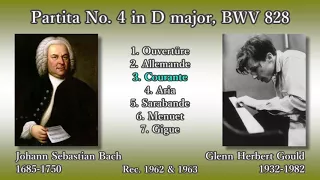 Partita No. 4 in D major, BWV 828

1. Ouvertüre
2. Allemande
3. Courante
4. Aria
5. Sarabande
6. Menuet
7. Gigue

Johann Sebastian Bach
1685-1750

Rec. 1962 & 1963

Glenn Herbert Gould
1932-1982